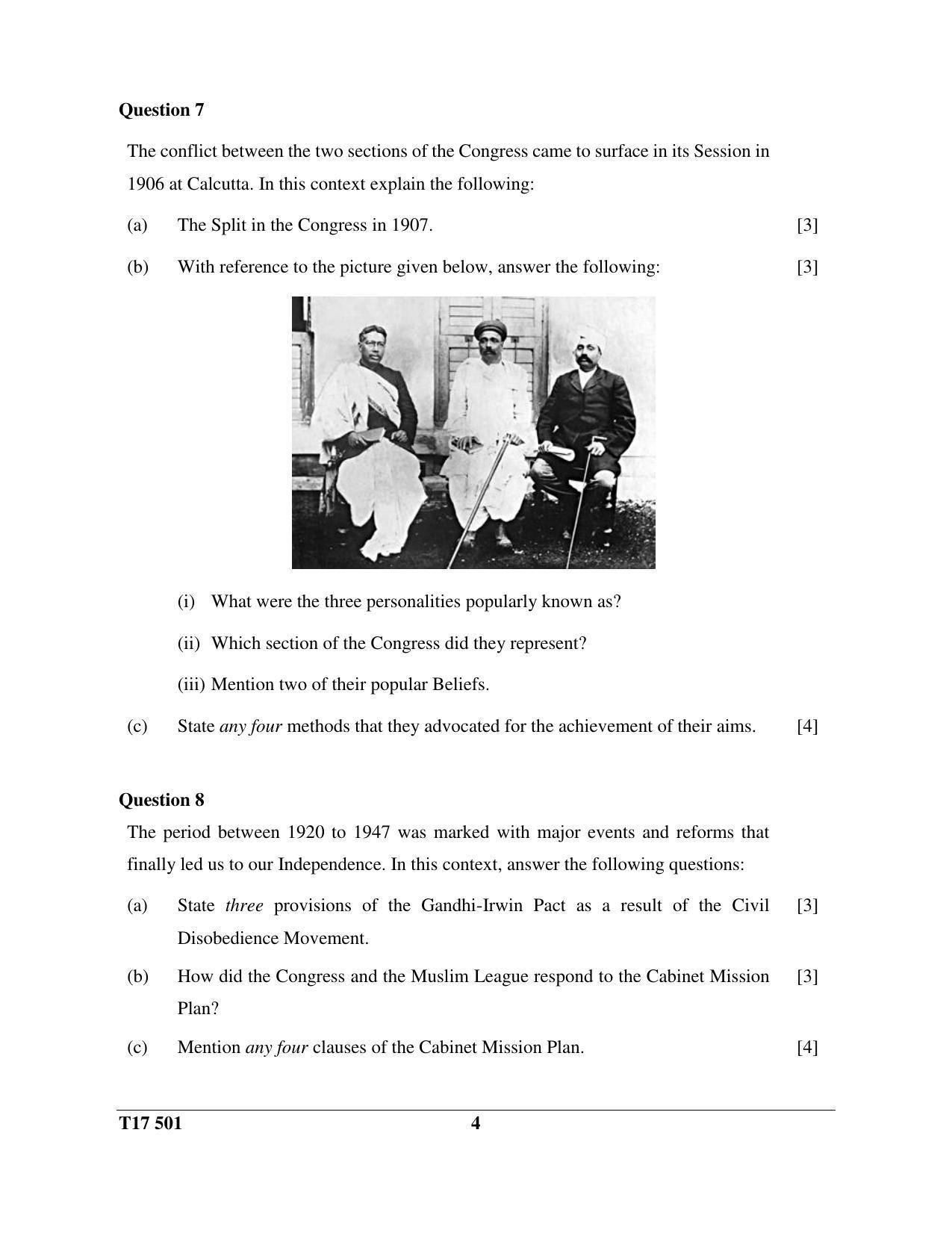 Question 7

The conflict between the two sections of the Congress came to surface in its Session in 1906 at Calcutta. In this context explain the following:

(a) The Split in the Congress in 1907. [3]

(b) With reference to the picture given below, answer the following: [3]

(i) What were the three personalities popularly known as?

(ii) Which section of the Congress did they represent?

(iii) Mention two of their popular Beliefs.

(c) State any four methods that they advocated for the achievement of their aims. [4]

Question 8

The period between 1920 to 1947 was marked with major events and reforms that finally led us to our Independence. In this context, answer the following questions:

(a) State three provisions of the Gandhi-Irwin Pact as a result of the Civil Disobedience Movement. [3]

(b) How did the Congress and the Muslim League respond to the Cabinet Mission Plan? [3]

(c) Mention any four clauses of the Cabinet Mission Plan. [4]

T17 501 4